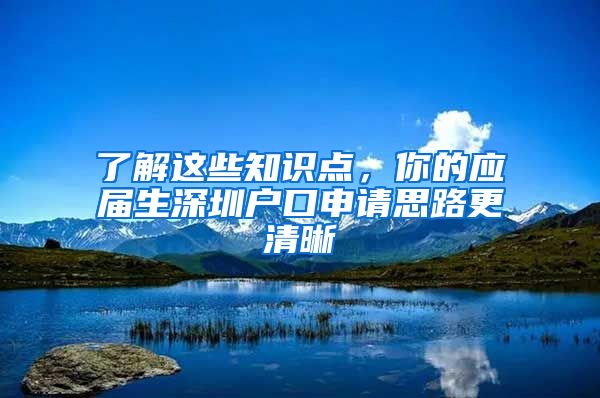 了解这些知识点，你的应届生深圳户口申请思路更清晰